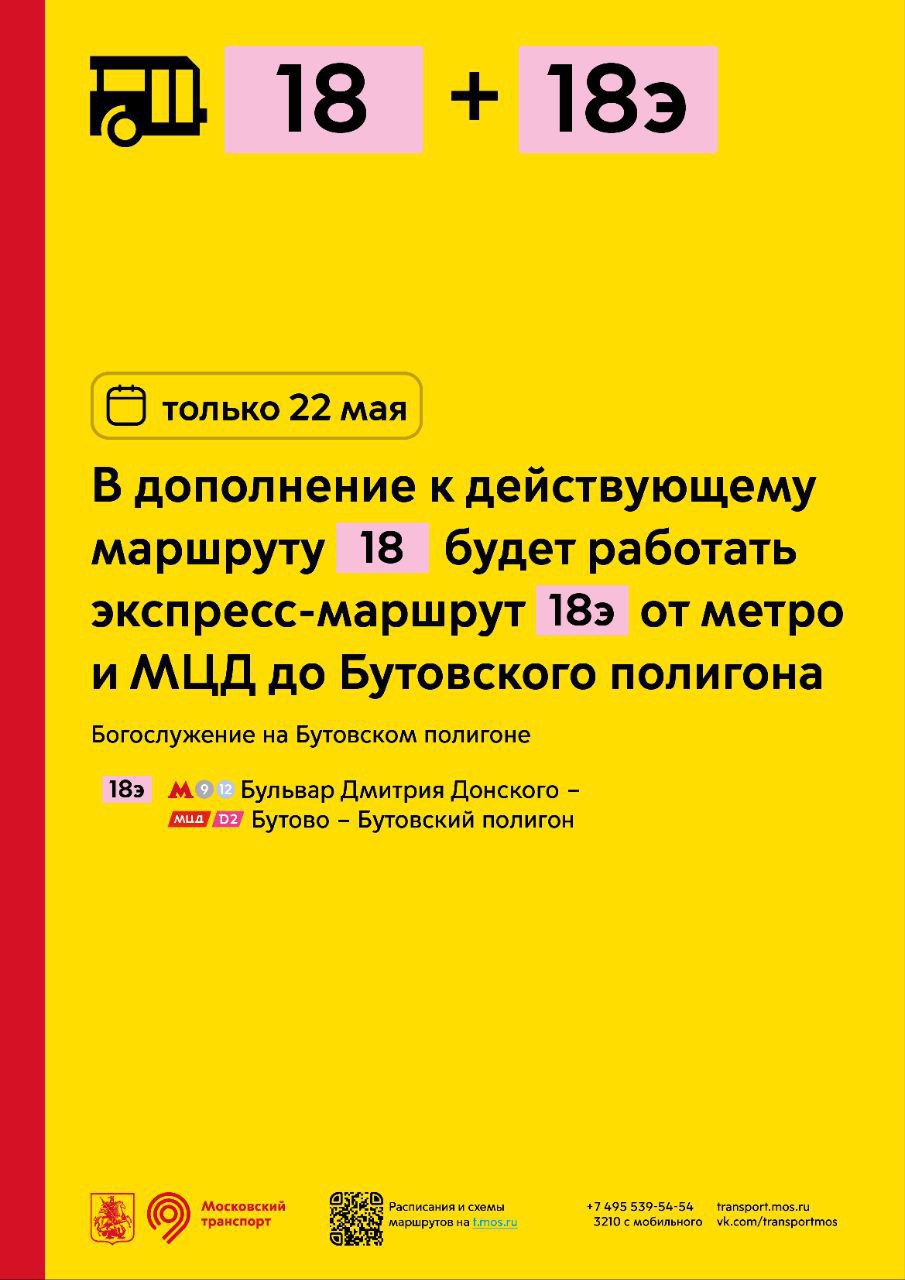 18 + 18э

только 22 мая

В дополнение к действующему маршруту 18 будет работать экспресс-маршрут 18э от метро и МЦД до Бутовского полигона

Богослужение на Бутовском полигоне

18э М 9 12 Бульвар Дмитрия Донского – МЦД D2 Бутово – Бутовский полигон

Московский транспорт

Расписания и схемы маршрутов на t.mos.ru

+7 495 539-54-54
3210 с мобильного

transport.mos.ru
vk.com/transportmos